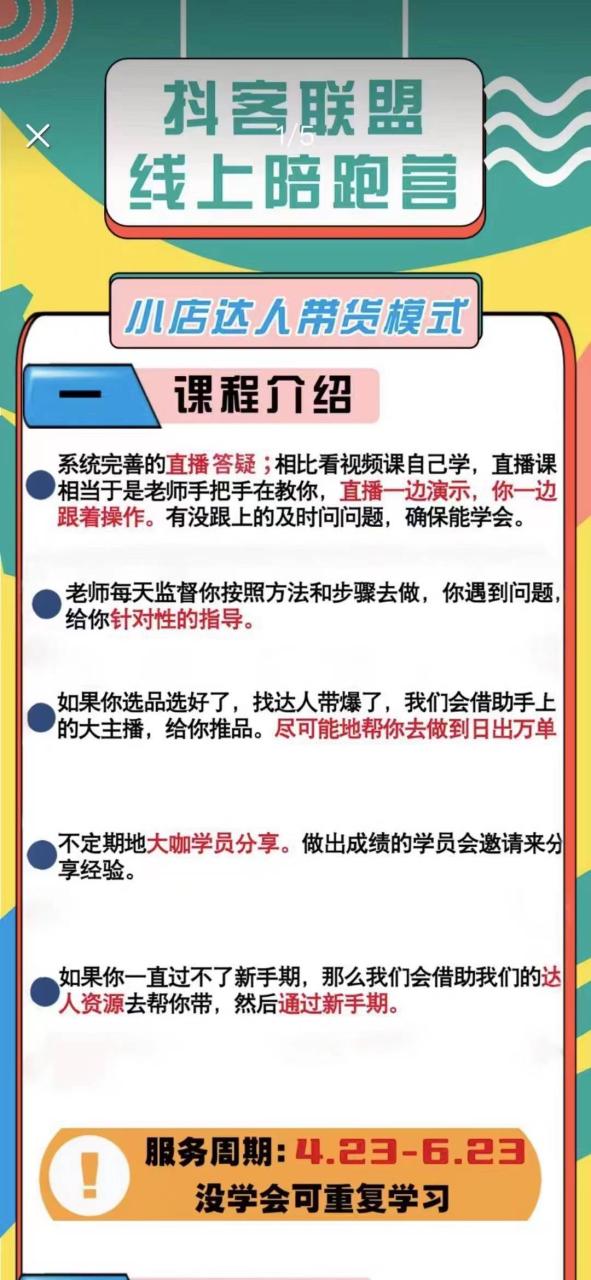 1/5

抖客联盟
线上陪跑营

小店达人带货模式

一 课程介绍

系统完善的直播答疑；相比看视频课自己学，直播课相当于是老师手把手在教你，直播一边演示，你一边跟着操作。有没跟上的及时问问题，确保能学会。

老师每天监督你按照方法和步骤去做，你遇到问题，给你针对性的指导。

如果你选品选好了，找达人带爆了，我们会借助手上的大主播，给你推品。尽可能地帮你去做到日出万单

不定期地大咖学员分享。做出成绩的学员会邀请来分享经验。

如果你一直过不了新手期，那么我们会借助我们的达人资源去帮你带，然后通过新手期。

!
服务周期：4.23-6.23
没学会可重复学习